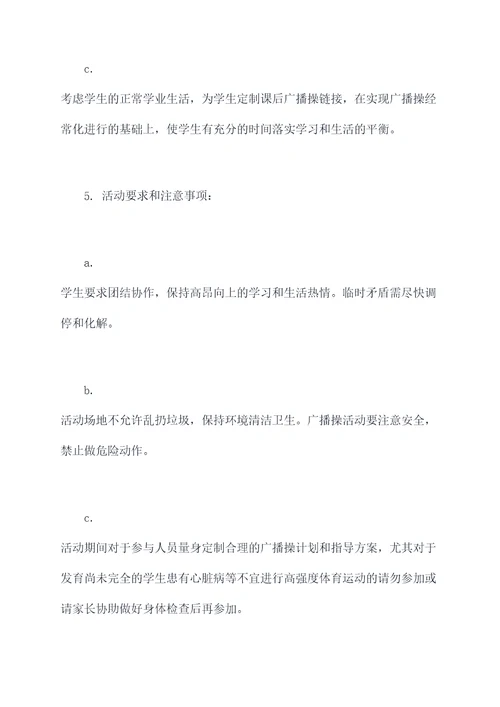 c.

考虑学生的正常学业生活，为学生定制课后广播操链接，在实现广播操经常化进行的基础上，使学生有充分的时间落实学习和生活的平衡。

5. 活动要求和注意事项：

a.

学生要求团结协作，保持高昂向上的学习和生活热情。临时矛盾需尽快调停和化解。

b.

活动场地不允许乱扔垃圾，保持环境清洁卫生。广播操活动要注意安全，禁止做危险动作。

c.

活动期间对于参与人员量身定制合理的广播操计划和指导方案，尤其对于发育尚未完全的学生患有心脏病等不宜进行高强度体育运动的请勿参加或请家长协助做好身体检查后再参加。